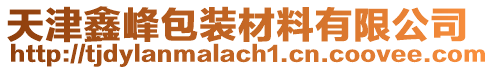 天津鑫峰包装材料有限公司
http://tjdylanmalach1.cn.coovee.com